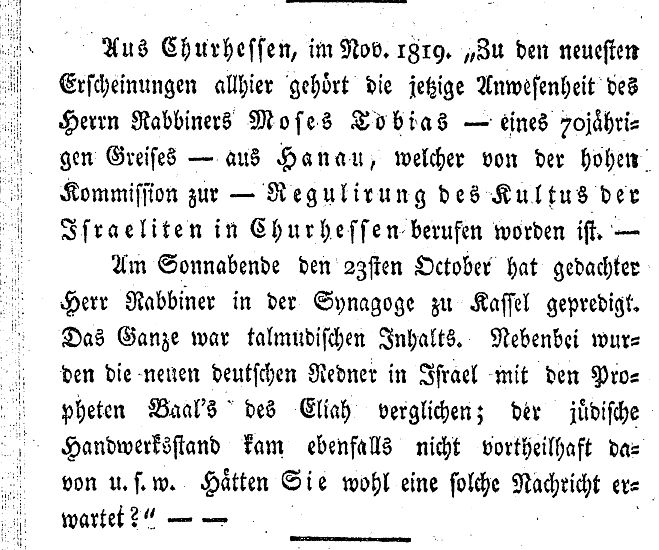 Aus Churhessen, im Nov. 1819. „Zu den neuesten Erscheinungen allhier gehört die jetzige Anwesenheit des Herrn Rabbiners Moses Tobias — eines 70jährigen Greises — aus Hanau, welcher von der hohen Kommission zur — Regulirung des Kultus der Israeliten in Churhessen berufen worden ist. —

Am Sonnabende den 23sten October hat gedachter Herr Rabbiner in der Synagoge zu Kassel gepredigt. Das Ganze war talmudischen Inhalts. Nebenbei wurden die neuen deutschen Redner in Israel mit den Propheten Baal's des Eliah verglichen; der jüdische Handwerksstand kam ebenfalls nicht vortheilhaft davon u. s. w. Hätten Sie wohl eine solche Nachricht erwartet?" — —